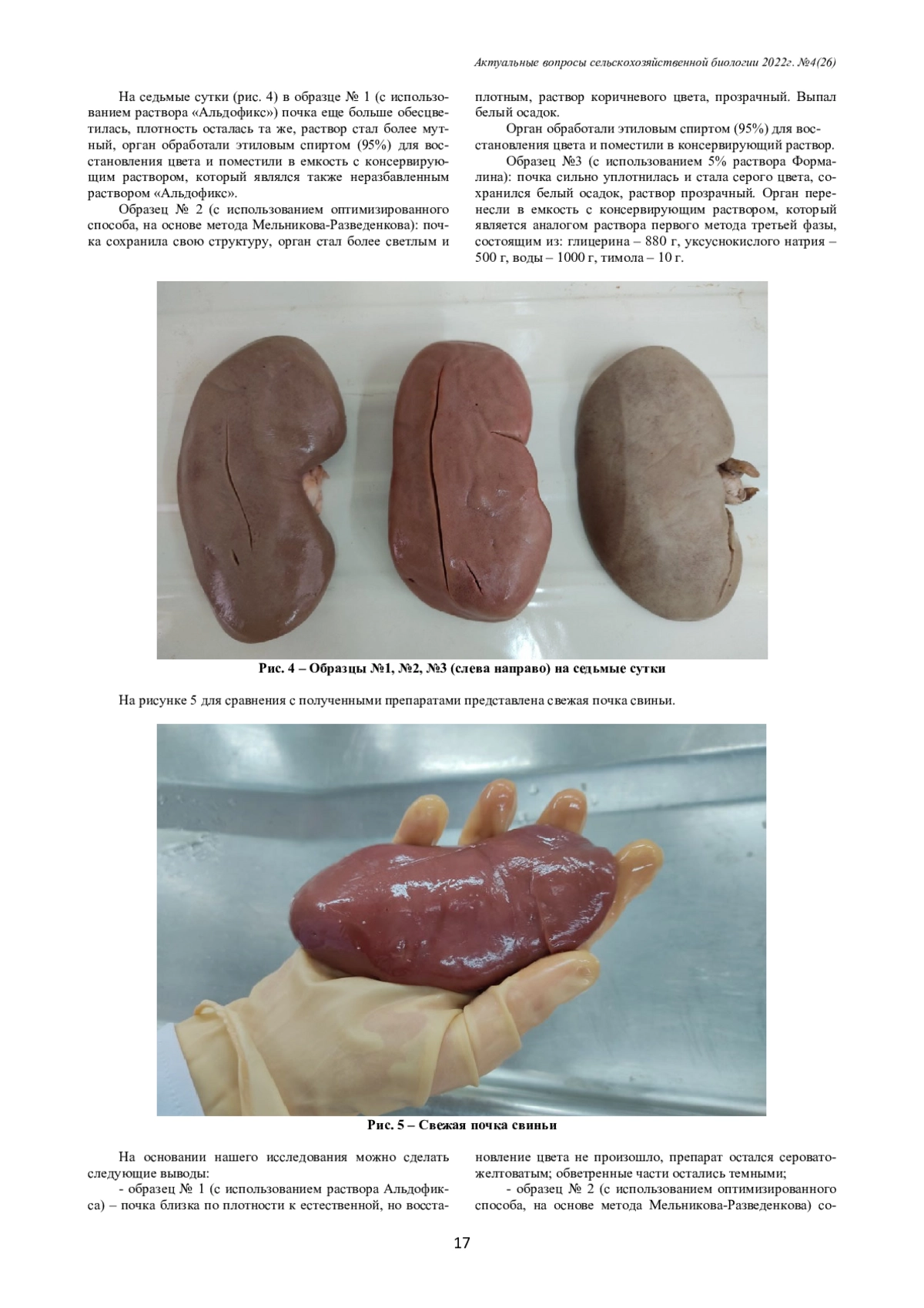 Актуальные вопросы сельскохозяйственной биологии 2022г. №4(26)

На седьмые сутки (рис. 4) в образце № 1 (с использованием раствора «Альдофикс») почка еще больше обесцветилась, плотность осталась та же, раствор стал более мутный, орган обработали этиловым спиртом (95%) для восстановления цвета и поместили в емкость с консервирующим раствором, который являлся также неразбавленным раствором «Альдофикс».

Образец № 2 (с использованием оптимизированного способа, на основе метода Мельникова-Разведенкова): почка сохранила свою структуру, орган стал более светлым и плотным, раствор коричневого цвета, прозрачный. Выпал белый осадок.

Орган обработали этиловым спиртом (95%) для восстановления цвета и поместили в консервирующий раствор.

Образец №3 (с использованием 5% раствора Формалина): почка сильно уплотнилась и стала серого цвета, сохранился белый осадок, раствор прозрачный. Орган перенесли в емкость с консервирующим раствором, который является аналогом раствора первого метода третьей фазы, состоящим из: глицерина – 880 г, уксуснокислого натрия – 500 г, воды – 1000 г, тимола – 10 г.

Рис. 4 – Образцы №1, №2, №3 (слева направо) на седьмые сутки

На рисунке 5 для сравнения с полученными препаратами представлена свежая почка свиньи.

Рис. 5 – Свежая почка свиньи

На основании нашего исследования можно сделать следующие выводы:

- образец № 1 (с использованием раствора Альдофикса) – почка близка по плотности к естественной, но восстановление цвета не произошло, препарат остался серовато-желтоватым; обветренные части остались темными;

- образец № 2 (с использованием оптимизированного способа, на основе метода Мельникова-Разведенкова) со-

17